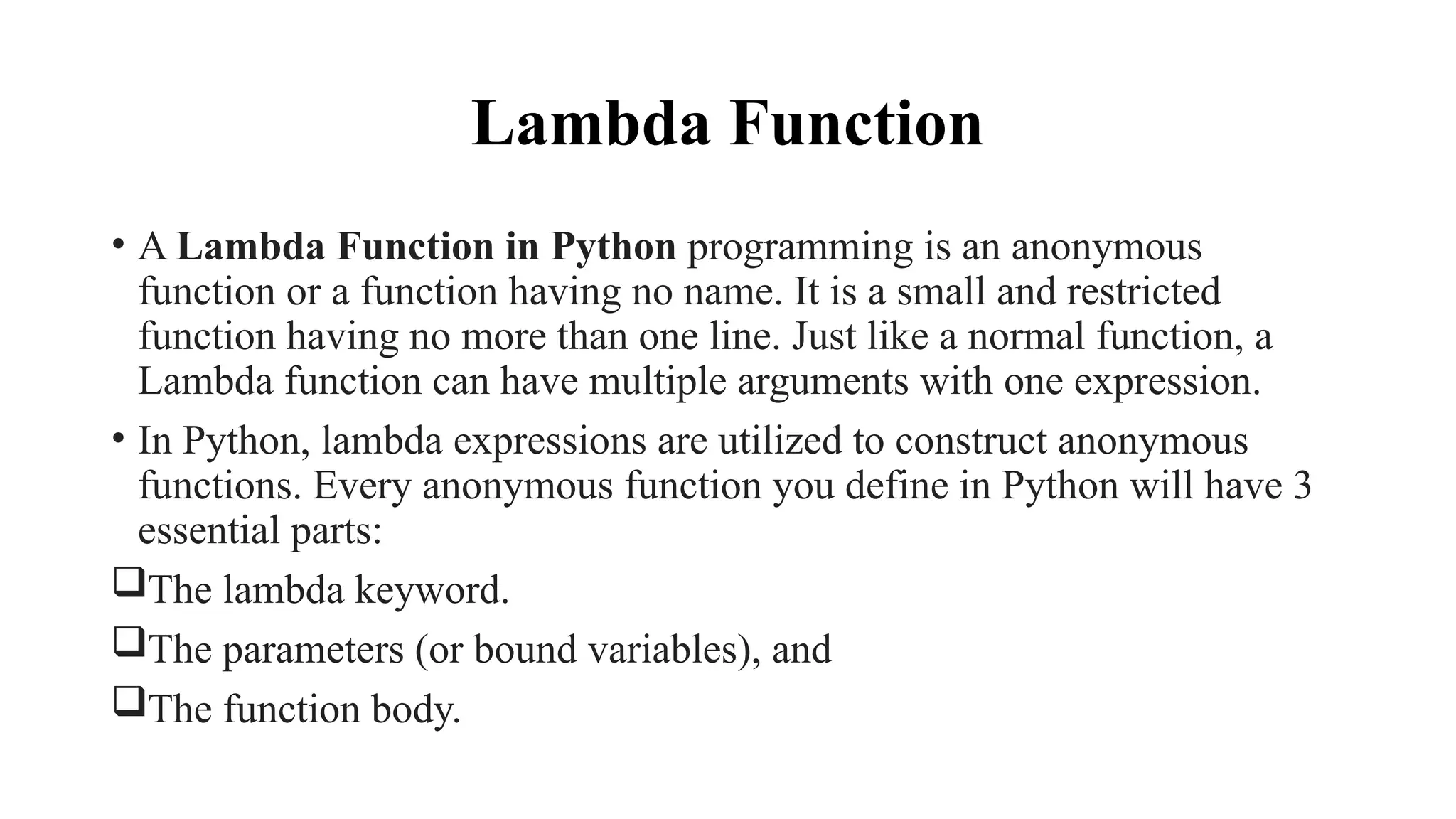 Lambda Function

• A Lambda Function in Python programming is an anonymous function or a function having no name. It is a small and restricted function having no more than one line. Just like a normal function, a Lambda function can have multiple arguments with one expression.

• In Python, lambda expressions are utilized to construct anonymous functions. Every anonymous function you define in Python will have 3 essential parts:

❑The lambda keyword.

❑The parameters (or bound variables), and

❑The function body.